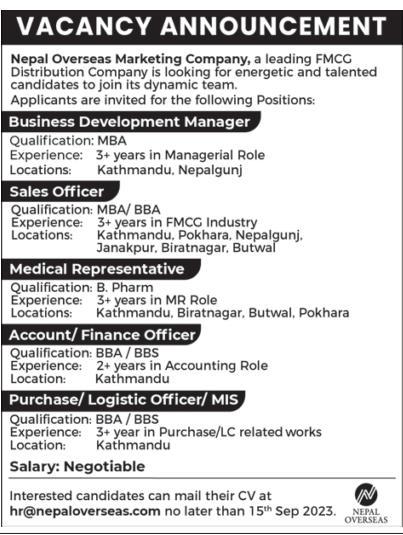 VACANCY ANNOUNCEMENT

Nepal Overseas Marketing Company, a leading FMCG Distribution Company is looking for energetic and talented candidates to join its dynamic team.
Applicants are invited for the following Positions:

Business Development Manager
Qualification: MBA
Experience: 3+ years in Managerial Role
Locations: Kathmandu, Nepalgunj

Sales Officer
Qualification: MBA/ BBA
Experience: 3+ years in FMCG Industry
Locations: Kathmandu, Pokhara, Nepalgunj, Janakpur, Biratnagar, Butwal

Medical Representative
Qualification: B. Pharm
Experience: 3+ years in MR Role
Locations: Kathmandu, Biratnagar, Butwal, Pokhara

Account/ Finance Officer
Qualification: BBA / BBS
Experience: 2+ years in Accounting Role
Location: Kathmandu

Purchase/ Logistic Officer/ MIS
Qualification: BBA / BBS
Experience: 3+ year in Purchase/LC related works
Location: Kathmandu

Salary: Negotiable

Interested candidates can mail their CV at hr@nepaloverseas.com no later than 15$^{th}$ Sep 2023.

NEPAL OVERSEAS